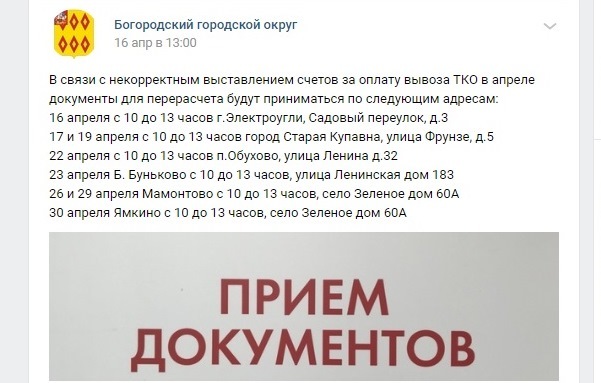 Богородский городской округ
16 апр в 13:00

В связи с некорректным выставлением счетов за оплату вывоза ТКО в апреле документы для перерасчета будут приниматься по следующим адресам:
16 апреля с 10 до 13 часов г.Электроугли, Садовый переулок, д.3
17 и 19 апреля с 10 до 13 часов город Старая Купавна, улица Фрунзе, д.5
22 апреля с 10 до 13 часов п.Обухово, улица Ленина д.32
23 апреля Б. Буньково с 10 до 13 часов, улица Ленинская дом 183
26 и 29 апреля Мамонтово с 10 до 13 часов, село Зеленое дом 60А
30 апреля Ямкино с 10 до 13 часов, село Зеленое дом 60А

ПРИЕМ ДОКУМЕНТОВ